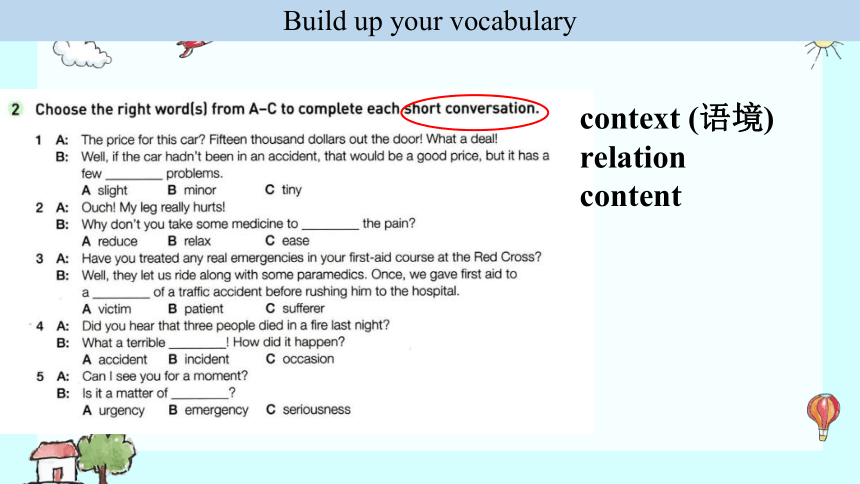 Build up your vocabulary

2 Choose the right word(s) from A–C to complete each short conversation.

1 A: The price for this car? Fifteen thousand dollars out the door! What a deal!
B: Well, if the car hadn't been in an accident, that would be a good price, but it has a few ________ problems.
A slight B minor C tiny

2 A: Ouch! My leg really hurts!
B: Why don't you take some medicine to ________ the pain?
A reduce B relax C ease

3 A: Have you treated any real emergencies in your first-aid course at the Red Cross?
B: Well, they let us ride along with some paramedics. Once, we gave first aid to a ________ of a traffic accident before rushing him to the hospital.
A victim B patient C sufferer

4 A: Did you hear that three people died in a fire last night?
B: What a terrible ________! How did it happen?
A accident B incident C occasion

5 A: Can I see you for a moment?
B: Is it a matter of ________?
A urgency B emergency C seriousness

context (语境)
relation
content